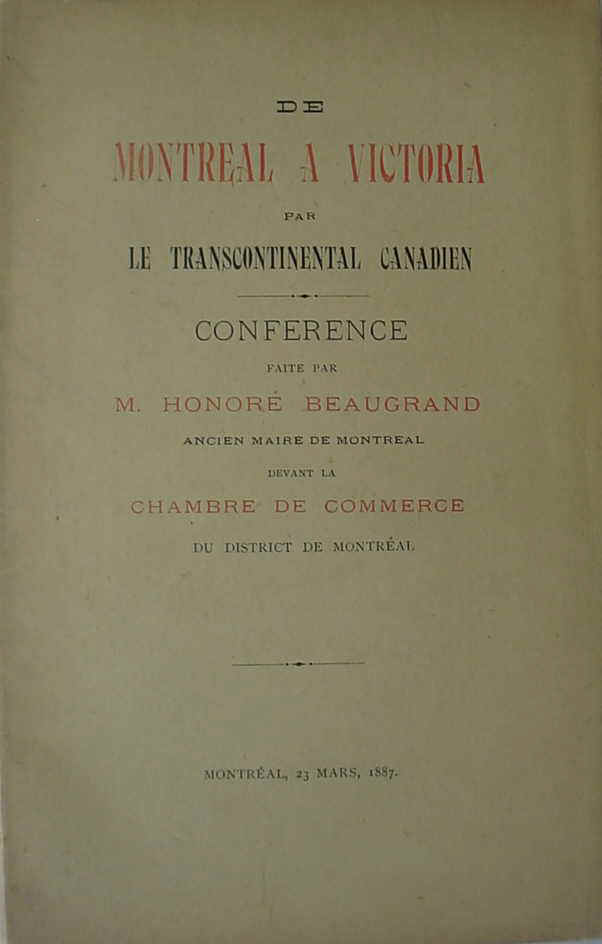 DE

MONTREAL A VICTORIA

PAR

LE TRANSCONTINENTAL CANADIEN

CONFERENCE

FAITE PAR

M. HONORÉ BEAUGRAND

ANCIEN MAIRE DE MONTREAL

DEVANT LA

CHAMBRE DE COMMERCE

DU DISTRICT DE MONTRÉAL

MONTRÉAL, 23 MARS, 1887.